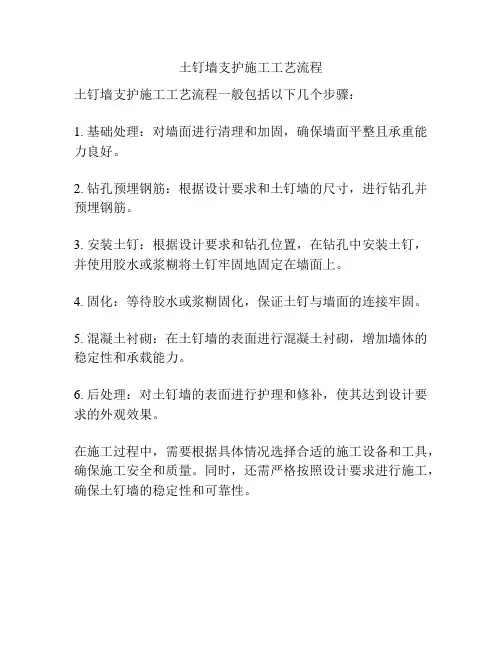 土钉墙支护施工工艺流程

土钉墙支护施工工艺流程一般包括以下几个步骤：

1. 基础处理：对墙面进行清理和加固，确保墙面平整且承重能力良好。

2. 钻孔预埋钢筋：根据设计要求和土钉墙的尺寸，进行钻孔并预埋钢筋。

3. 安装土钉：根据设计要求和钻孔位置，在钻孔中安装土钉，并使用胶水或浆糊将土钉牢固地固定在墙面上。

4. 固化：等待胶水或浆糊固化，保证土钉与墙面的连接牢固。

5. 混凝土衬砌：在土钉墙的表面进行混凝土衬砌，增加墙体的稳定性和承载能力。

6. 后处理：对土钉墙的表面进行护理和修补，使其达到设计要求的外观效果。

在施工过程中，需要根据具体情况选择合适的施工设备和工具，确保施工安全和质量。同时，还需严格按照设计要求进行施工，确保土钉墙的稳定性和可靠性。